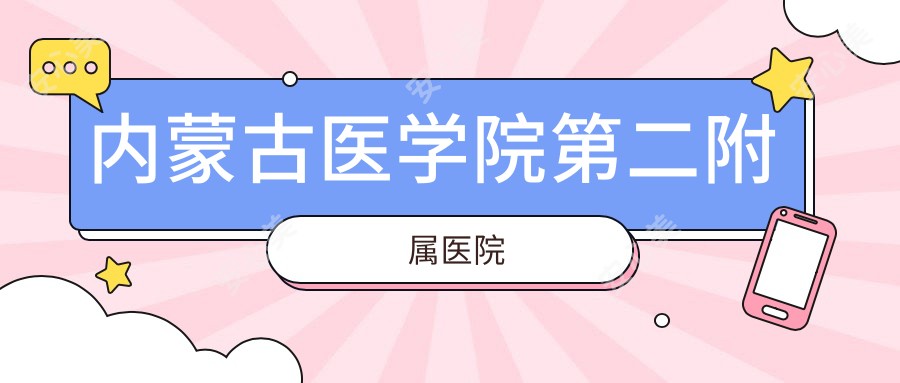 内蒙古医学院第二附

属医院